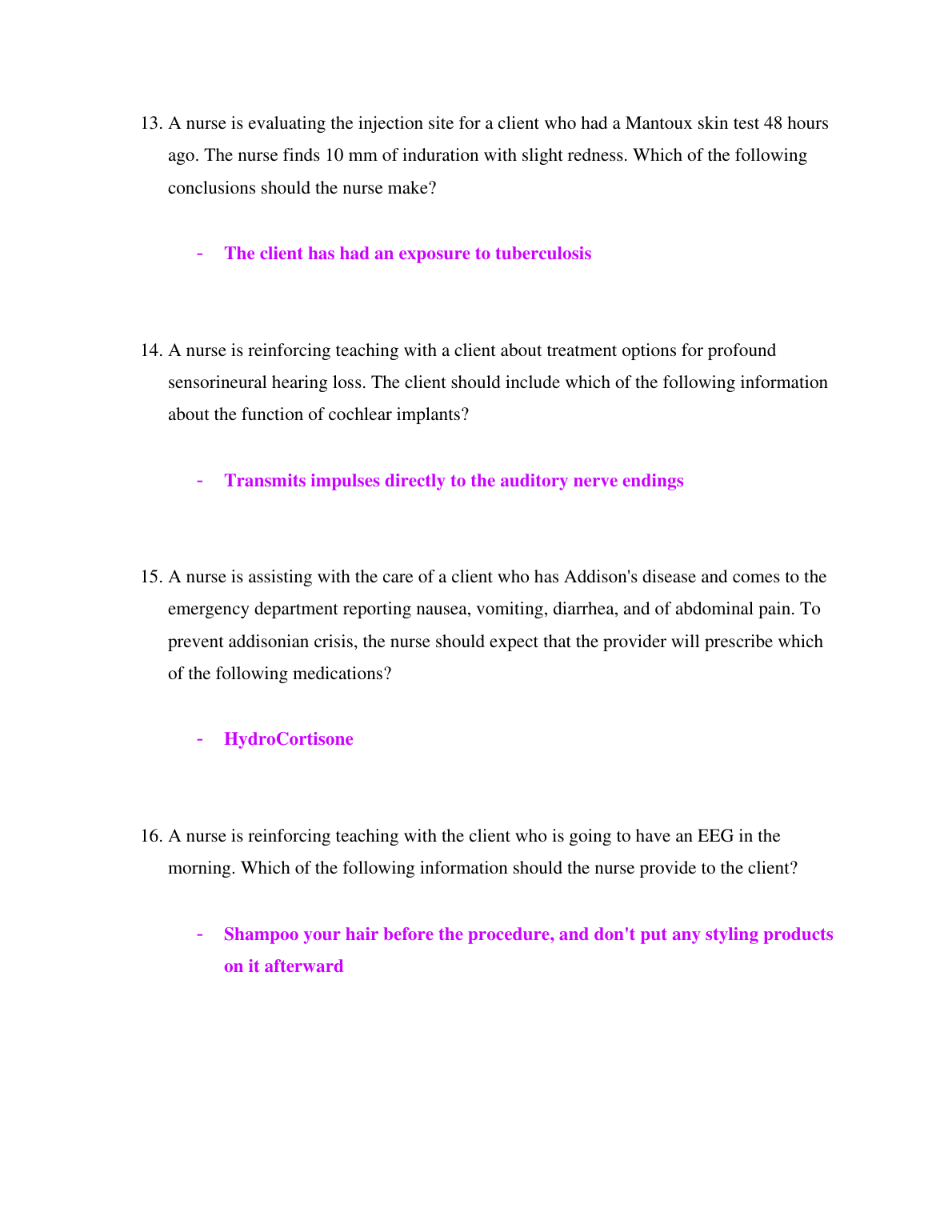 13. A nurse is evaluating the injection site for a client who had a Mantoux skin test 48 hours ago. The nurse finds 10 mm of induration with slight redness. Which of the following conclusions should the nurse make?

- The client has had an exposure to tuberculosis

14. A nurse is reinforcing teaching with a client about treatment options for profound sensorineural hearing loss. The client should include which of the following information about the function of cochlear implants?

- Transmits impulses directly to the auditory nerve endings

15. A nurse is assisting with the care of a client who has Addison's disease and comes to the emergency department reporting nausea, vomiting, diarrhea, and of abdominal pain. To prevent addisonian crisis, the nurse should expect that the provider will prescribe which of the following medications?

- HydroCortisone

16. A nurse is reinforcing teaching with the client who is going to have an EEG in the morning. Which of the following information should the nurse provide to the client?

- Shampoo your hair before the procedure, and don't put any styling products on it afterward